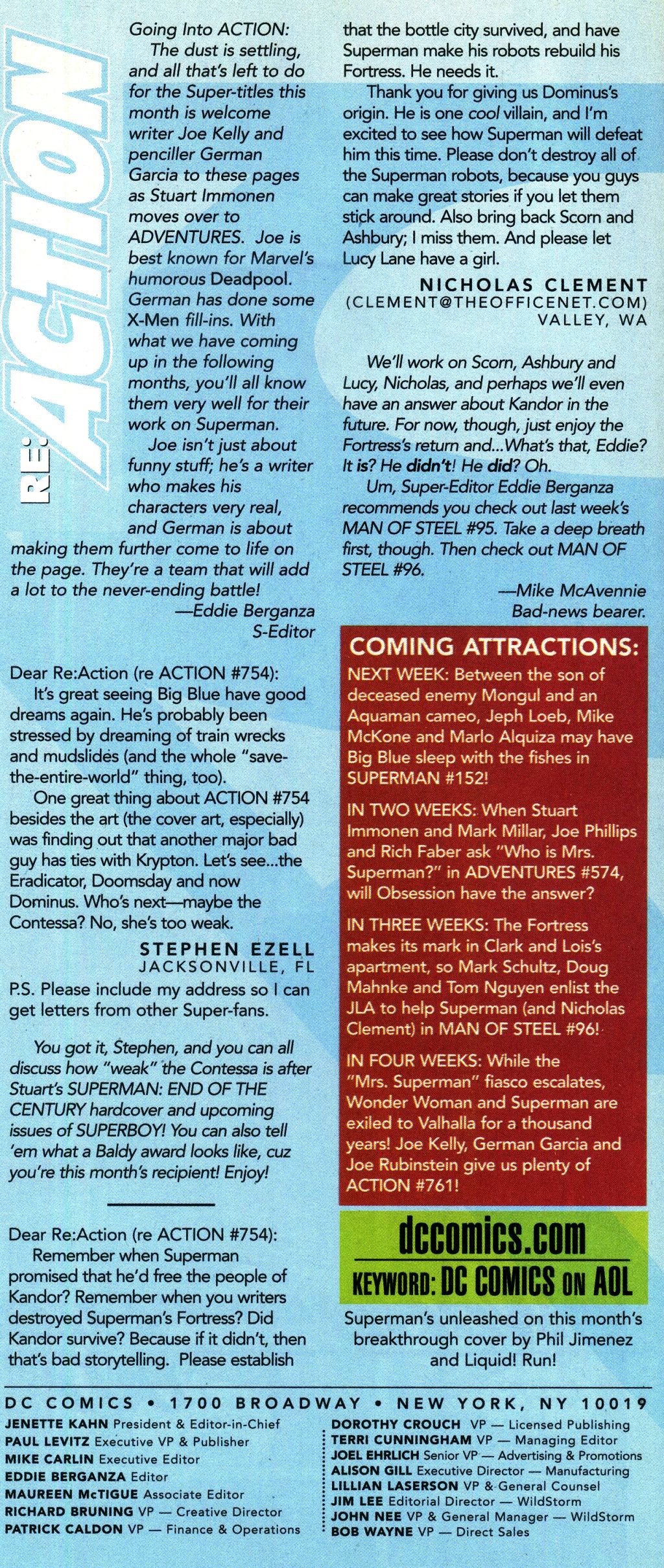 RE: ACTION

Going Into ACTION:

The dust is settling, and all that's left to do for the Super-titles this month is welcome writer Joe Kelly and penciller German Garcia to these pages as Stuart Immonen moves over to ADVENTURES. Joe is best known for Marvel's humorous Deadpool. German has done some X-Men fill-ins. With what we have coming up in the following months, you'll all know them very well for their work on Superman.

Joe isn't just about funny stuff; he's a writer who makes his characters very real, and German is about making them further come to life on the page. They're a team that will add a lot to the never-ending battle!

—Eddie Berganza
S-Editor

Dear Re:Action (re ACTION #754):

It's great seeing Big Blue have good dreams again. He's probably been stressed by dreaming of train wrecks and mudslides (and the whole "save-the-entire-world" thing, too).

One great thing about ACTION #754 besides the art (the cover art, especially) was finding out that another major bad guy has ties with Krypton. Let's see...the Eradicator, Doomsday and now Dominus. Who's next—maybe the Contessa? No, she's too weak.

STEPHEN EZELL
JACKSONVILLE, FL

P.S. Please include my address so I can get letters from other Super-fans.

You got it, Stephen, and you can all discuss how "weak" the Contessa is after Stuart's SUPERMAN: END OF THE CENTURY hardcover and upcoming issues of SUPERBOY! You can also tell 'em what a Baldy award looks like, cuz you're this month's recipient! Enjoy!

Dear Re:Action (re ACTION #754):

Remember when Superman promised that he'd free the people of Kandor? Remember when you writers destroyed Superman's Fortress? Did Kandor survive? Because if it didn't, then that's bad storytelling. Please establish that the bottle city survived, and have Superman make his robots rebuild his Fortress. He needs it.

Thank you for giving us Dominus's origin. He is one cool villain, and I'm excited to see how Superman will defeat him this time. Please don't destroy all of the Superman robots, because you guys can make great stories if you let them stick around. Also bring back Scorn and Ashbury; I miss them. And please let Lucy Lane have a girl.

NICHOLAS CLEMENT
(CLEMENT@THEOFFICENET.COM)
VALLEY, WA

We'll work on Scorn, Ashbury and Lucy, Nicholas, and perhaps we'll even have an answer about Kandor in the future. For now, though, just enjoy the Fortress's return and...What's that, Eddie? It is? He didn't! He did? Oh.

Um, Super-Editor Eddie Berganza recommends you check out last week's MAN OF STEEL #95. Take a deep breath first, though. Then check out MAN OF STEEL #96.

—Mike McAvennie
Bad-news bearer.

COMING ATTRACTIONS:

NEXT WEEK: Between the son of deceased enemy Mongul and an Aquaman cameo, Jeph Loeb, Mike McKone and Marlo Alquiza may have Big Blue sleep with the fishes in SUPERMAN #152!

IN TWO WEEKS: When Stuart Immonen and Mark Millar, Joe Phillips and Rich Faber ask "Who is Mrs. Superman?" in ADVENTURES #574, will Obsession have the answer?

IN THREE WEEKS: The Fortress makes its mark in Clark and Lois's apartment, so Mark Schultz, Doug Mahnke and Tom Nguyen enlist the JLA to help Superman (and Nicholas Clement) in MAN OF STEEL #96!

IN FOUR WEEKS: While the "Mrs. Superman" fiasco escalates, Wonder Woman and Superman are exiled to Valhalla for a thousand years! Joe Kelly, German Garcia and Joe Rubinstein give us plenty of ACTION #761!

dccomics.com
KEYWORD: DC COMICS ON AOL

Superman's unleashed on this month's breakthrough cover by Phil Jimenez and Liquid! Run!

DC COMICS • 1700 BROADWAY • NEW YORK, NY 10019

JENETTE KAHN President & Editor-in-Chief
PAUL LEVITZ Executive VP & Publisher
MIKE CARLIN Executive Editor
EDDIE BERGANZA Editor
MAUREEN McTIGUE Associate Editor
RICHARD BRUNING VP — Creative Director
PATRICK CALDON VP — Finance & Operations

DOROTHY CROUCH VP — Licensed Publishing
TERRI CUNNINGHAM VP — Managing Editor
JOEL EHRLICH Senior VP — Advertising & Promotions
ALISON GILL Executive Director — Manufacturing
LILLIAN LASERSON VP & General Counsel
JIM LEE Editorial Director — WildStorm
JOHN NEE VP & General Manager — WildStorm
BOB WAYNE VP — Direct Sales